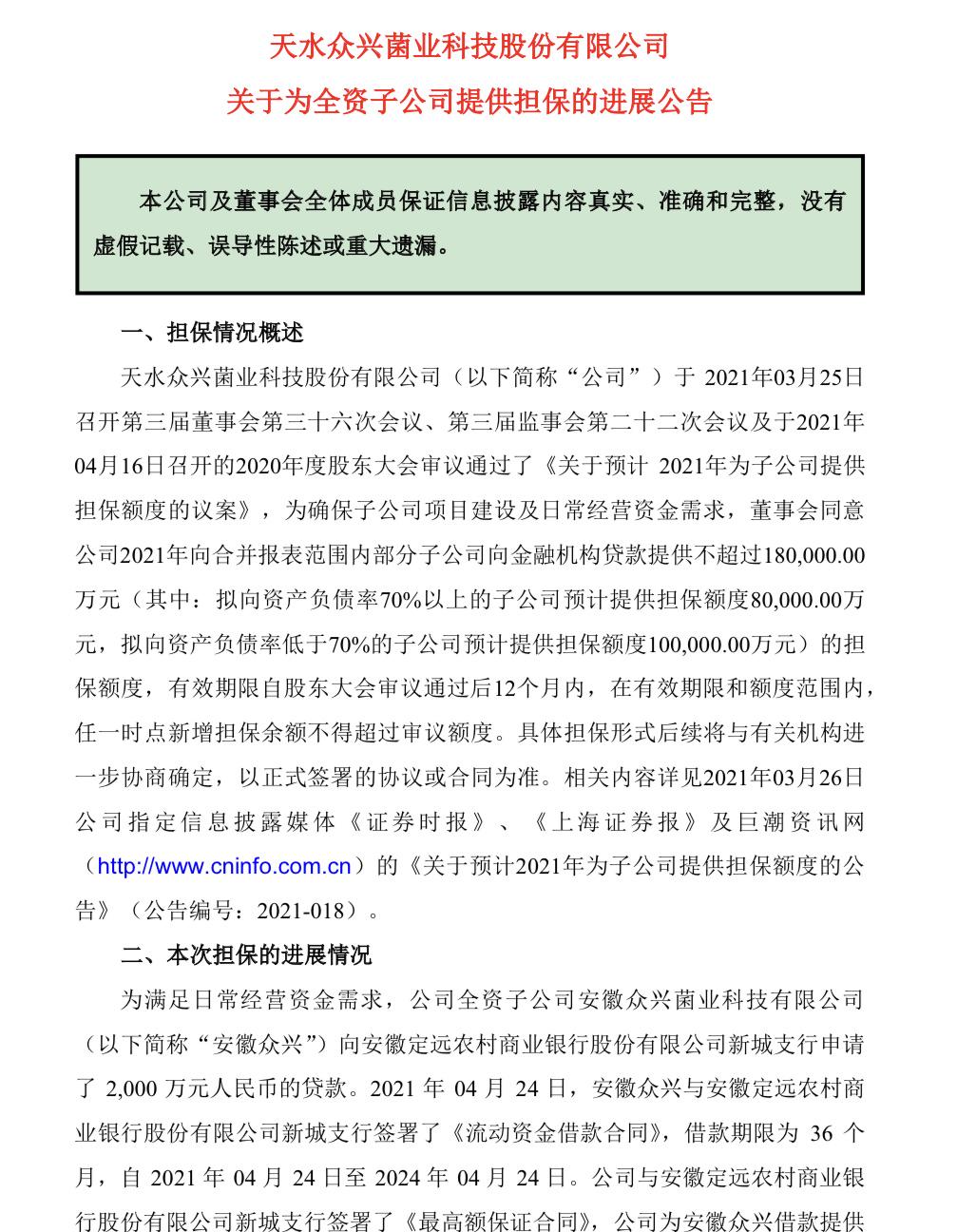 天水众兴菌业科技股份有限公司

关于为全资子公司提供担保的进展公告

本公司及董事会全体成员保证信息披露内容真实、准确和完整，没有虚假记载、误导性陈述或重大遗漏。

一、担保情况概述

天水众兴菌业科技股份有限公司（以下简称“公司”）于 2021年03月25日召开第三届董事会第三十六次会议、第三届监事会第二十二次会议及于2021年04月16日召开的2020年度股东大会审议通过了《关于预计 2021年为子公司提供担保额度的议案》，为确保子公司项目建设及日常经营资金需求，董事会同意公司2021年向合并报表范围内部分子公司向金融机构贷款提供不超过180,000.00万元（其中：拟向资产负债率70%以上的子公司预计提供担保额度80,000.00万元，拟向资产负债率低于70%的子公司预计提供担保额度100,000.00万元）的担保额度，有效期限自股东大会审议通过后12个月内，在有效期限和额度范围内，任一时点新增担保余额不得超过审议额度。具体担保形式后续将与有关机构进一步协商确定，以正式签署的协议或合同为准。相关内容详见2021年03月26日公司指定信息披露媒体《证券时报》、《上海证券报》及巨潮资讯网（http://www.cninfo.com.cn）的《关于预计2021年为子公司提供担保额度的公告》（公告编号：2021-018）。

二、本次担保的进展情况

为满足日常经营资金需求，公司全资子公司安徽众兴菌业科技有限公司（以下简称“安徽众兴”）向安徽定远农村商业银行股份有限公司新城支行申请了 2,000 万元人民币的贷款。2021 年 04 月 24 日，安徽众兴与安徽定远农村商业银行股份有限公司新城支行签署了《流动资金借款合同》，借款期限为 36 个月，自 2021 年 04 月 24 日至 2024 年 04 月 24 日。公司与安徽定远农村商业银行股份有限公司新城支行签署了《最高额保证合同》，公司为安徽众兴借款提供